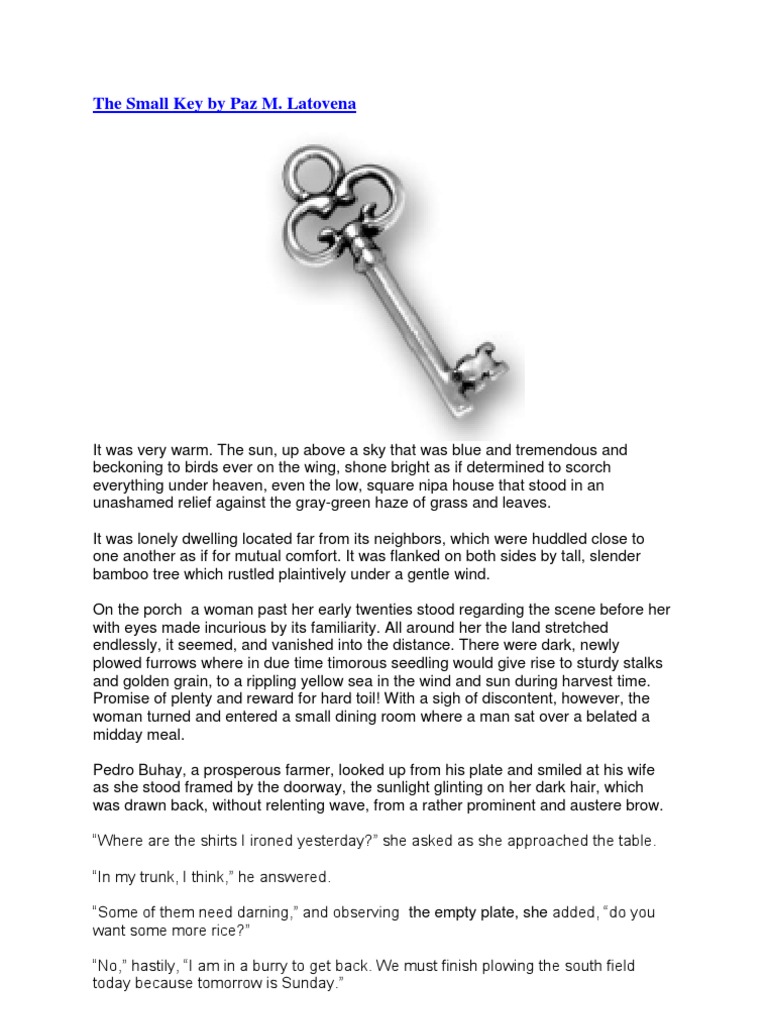 The Small Key by Paz M. Latovena

It was very warm. The sun, up above a sky that was blue and tremendous and beckoning to birds ever on the wing, shone bright as if determined to scorch everything under heaven, even the low, square nipa house that stood in an unashamed relief against the gray-green haze of grass and leaves.

It was lonely dwelling located far from its neighbors, which were huddled close to one another as if for mutual comfort. It was flanked on both sides by tall, slender bamboo tree which rustled plaintively under a gentle wind.

On the porch a woman past her early twenties stood regarding the scene before her with eyes made incurious by its familiarity. All around her the land stretched endlessly, it seemed, and vanished into the distance. There were dark, newly plowed furrows where in due time timorous seedling would give rise to sturdy stalks and golden grain, to a rippling yellow sea in the wind and sun during harvest time. Promise of plenty and reward for hard toil! With a sigh of discontent, however, the woman turned and entered a small dining room where a man sat over a belated a midday meal.

Pedro Buhay, a prosperous farmer, looked up from his plate and smiled at his wife as she stood framed by the doorway, the sunlight glinting on her dark hair, which was drawn back, without relenting wave, from a rather prominent and austere brow.

“Where are the shirts I ironed yesterday?” she asked as she approached the table.

“In my trunk, I think,” he answered.

“Some of them need darning,” and observing the empty plate, she added, “do you want some more rice?”

“No,” hastily, “I am in a burry to get back. We must finish plowing the south field today because tomorrow is Sunday.”